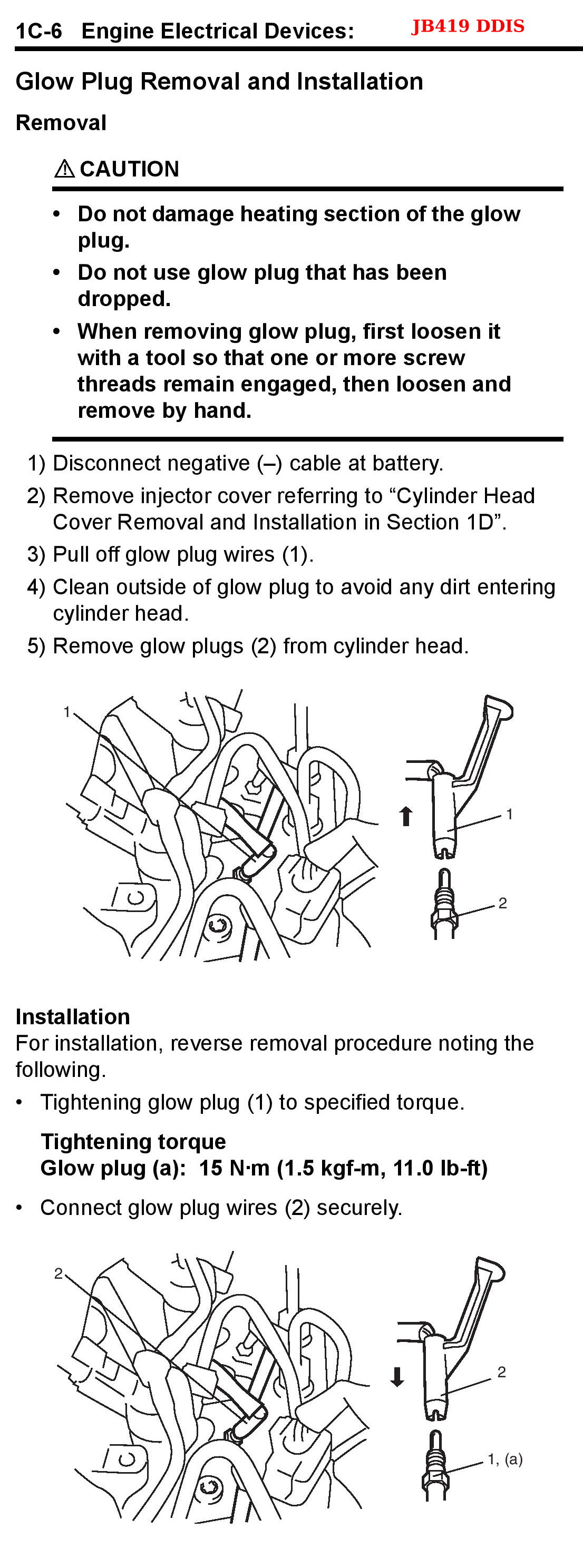 1C-6 Engine Electrical Devices: JB419 DDIS

Glow Plug Removal and Installation

Removal

⚠ CAUTION

• Do not damage heating section of the glow plug.
• Do not use glow plug that has been dropped.
• When removing glow plug, first loosen it with a tool so that one or more screw threads remain engaged, then loosen and remove by hand.

1) Disconnect negative (–) cable at battery.
2) Remove injector cover referring to “Cylinder Head Cover Removal and Installation in Section 1D”.
3) Pull off glow plug wires (1).
4) Clean outside of glow plug to avoid any dirt entering cylinder head.
5) Remove glow plugs (2) from cylinder head.

1
1
2

Installation
For installation, reverse removal procedure noting the following.

• Tightening glow plug (1) to specified torque.

Tightening torque
Glow plug (a): 15 N·m (1.5 kgf-m, 11.0 lb-ft)

• Connect glow plug wires (2) securely.

2
2
1, (a)